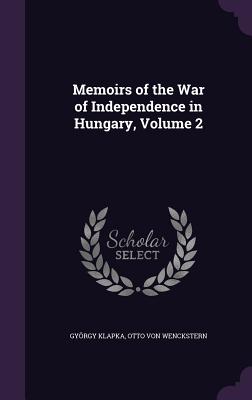 Memoirs of the War of Independence in Hungary, Volume 2

Scholar SELECT

GYÖRGY KLAPKA, OTTO VON WENCKSTERN